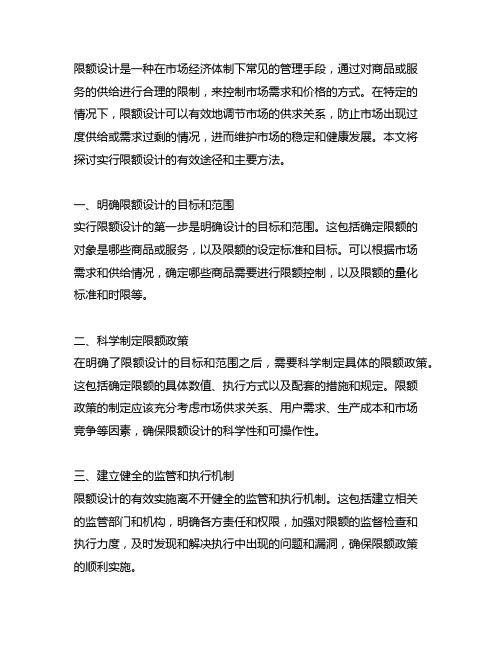 限额设计是一种在市场经济体制下常见的管理手段，通过对商品或服务的供给进行合理的限制，来控制市场需求和价格的方式。在特定的情况下，限额设计可以有效地调节市场的供求关系，防止市场出现过度供给或需求过剩的情况，进而维护市场的稳定和健康发展。本文将探讨实行限额设计的有效途径和主要方法。

一、明确限额设计的目标和范围
实行限额设计的第一步是明确设计的目标和范围。这包括确定限额的对象是哪些商品或服务，以及限额的设定标准和目标。可以根据市场需求和供给情况，确定哪些商品需要进行限额控制，以及限额的量化标准和时限等。

二、科学制定限额政策
在明确了限额设计的目标和范围之后，需要科学制定具体的限额政策。这包括确定限额的具体数值、执行方式以及配套的措施和规定。限额政策的制定应该充分考虑市场供求关系、用户需求、生产成本和市场竞争等因素，确保限额设计的科学性和可操作性。

三、建立健全的监管和执行机制
限额设计的有效实施离不开健全的监管和执行机制。这包括建立相关的监管部门和机构，明确各方责任和权限，加强对限额的监督检查和执行力度，及时发现和解决执行中出现的问题和漏洞，确保限额政策的顺利实施。